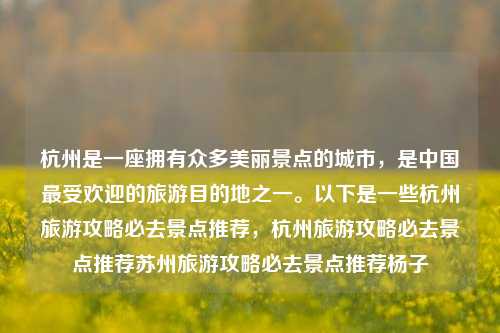 杭州是一座拥有众多美丽景点的城市，是中国最受欢迎的旅游目的地之一。以下是一些杭州旅游攻略必去景点推荐，杭州旅游攻略必去景点推荐苏州旅游攻略必去景点推荐杨子